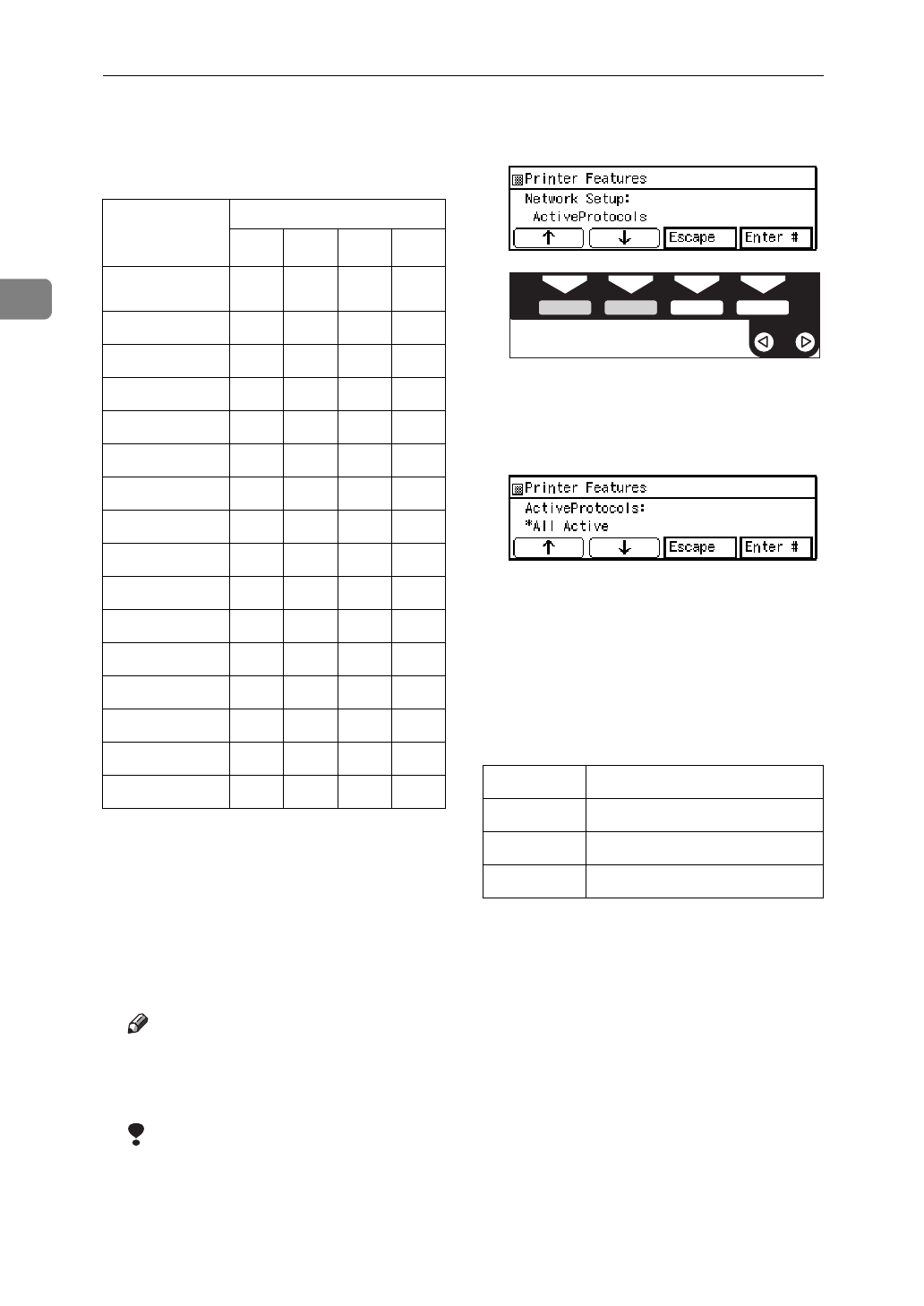 Printer Features
Network Setup:
ActiveProtocols
↑ ↓ Escape Enter #

Printer Features
ActiveProtocols:
*All Active
↑ ↓ Escape Enter #